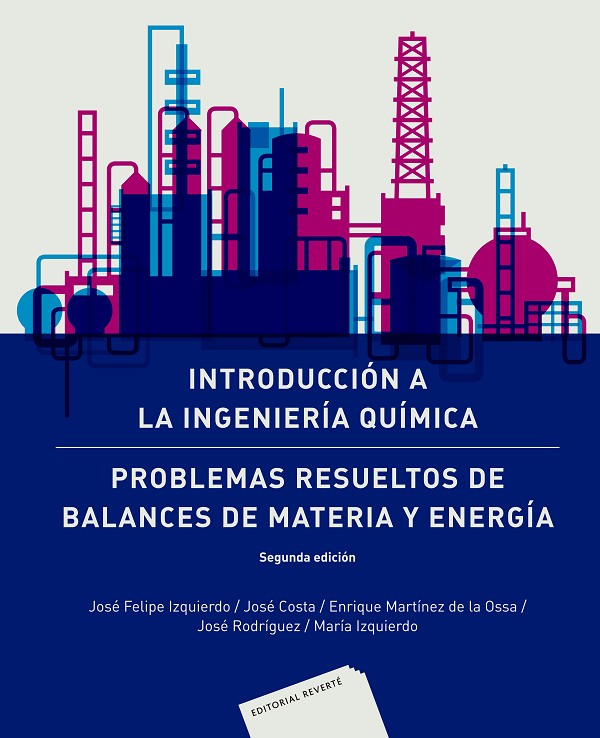 INTRODUCCIÓN A
LA INGENIERÍA QUÍMICA

PROBLEMAS RESUELTOS DE
BALANCES DE MATERIA Y ENERGÍA

Segunda edición

José Felipe Izquierdo / José Costa / Enrique Martínez de la Ossa /
José Rodríguez / María Izquierdo

EDITORIAL REVERTÉ